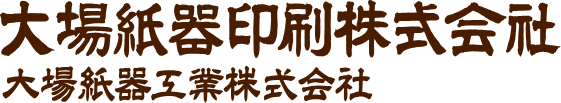 大場紙器印刷株式会社
大場紙器工業株式会社